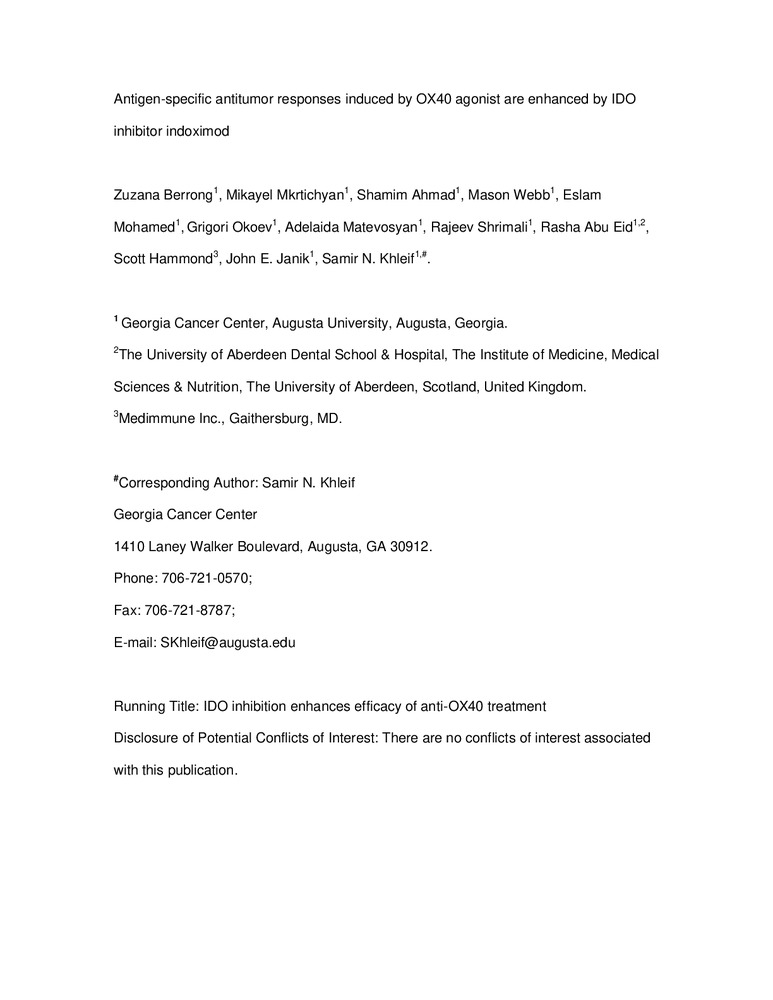 Antigen-specific antitumor responses induced by OX40 agonist are enhanced by IDO inhibitor indoximod

Zuzana Berrong$^1$, Mikayel Mkrtichyan$^1$, Shamim Ahmad$^1$, Mason Webb$^1$, Eslam Mohamed$^1$, Grigori Okoev$^1$, Adelaida Matevosyan$^1$, Rajeev Shrimali$^1$, Rasha Abu Eid$^{1,2}$, Scott Hammond$^3$, John E. Janik$^1$, Samir N. Khleif$^{1,\#}$.

$^1$ Georgia Cancer Center, Augusta University, Augusta, Georgia.

$^2$The University of Aberdeen Dental School & Hospital, The Institute of Medicine, Medical Sciences & Nutrition, The University of Aberdeen, Scotland, United Kingdom.

$^3$Medimmune Inc., Gaithersburg, MD.

$^\#$Corresponding Author: Samir N. Khleif

Georgia Cancer Center

1410 Laney Walker Boulevard, Augusta, GA 30912.

Phone: 706-721-0570;

Fax: 706-721-8787;

E-mail: SKhleif@augusta.edu

Running Title: IDO inhibition enhances efficacy of anti-OX40 treatment

Disclosure of Potential Conflicts of Interest: There are no conflicts of interest associated with this publication.